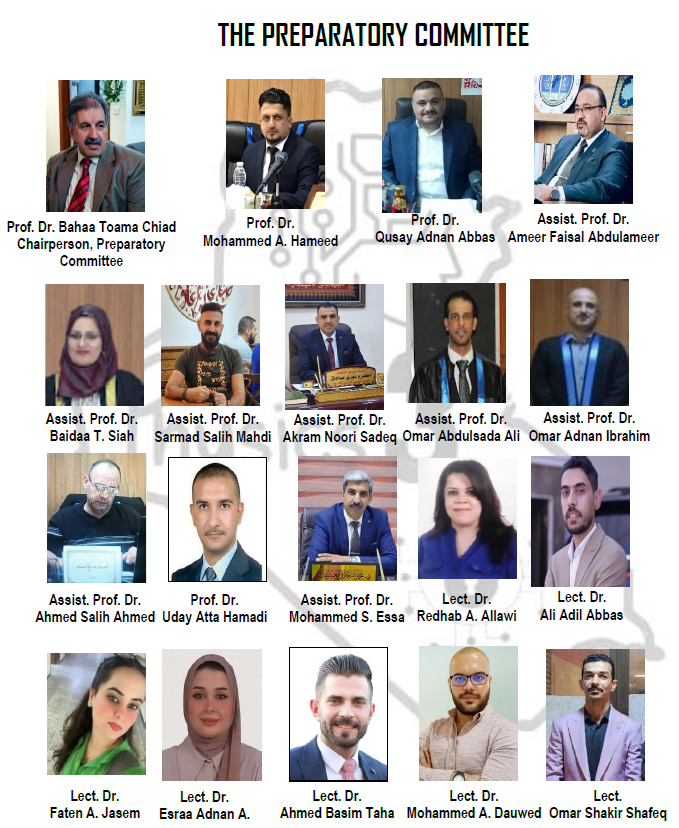 THE PREPARATORY COMMITTEE

Prof. Dr. Bahaa Toama Chiad
Chairperson, Preparatory Committee

Prof. Dr.
Mohammed A. Hameed

Prof. Dr.
Qusay Adnan Abbas

Assist. Prof. Dr.
Ameer Faisal Abdulameer

Assist. Prof. Dr.
Baidaa T. Siah

Assist. Prof. Dr.
Sarmad Salih Mahdi

Assist. Prof. Dr.
Akram Noori Sadeq

Assist. Prof. Dr.
Omar Abdulsada Ali

Assist. Prof. Dr.
Omar Adnan Ibrahim

Assist. Prof. Dr.
Ahmed Salih Ahmed

Prof. Dr.
Uday Atta Hamadi

Assist. Prof. Dr.
Mohammed S. Essa

Lect. Dr.
Redhab A. Allawi

Lect. Dr.
Ali Adil Abbas

Lect. Dr.
Faten A. Jasem

Lect. Dr.
Esraa Adnan A.

Lect. Dr.
Ahmed Basim Taha

Lect. Dr.
Mohammed A. Dauwed

Lect.
Omar Shakir Shafeq